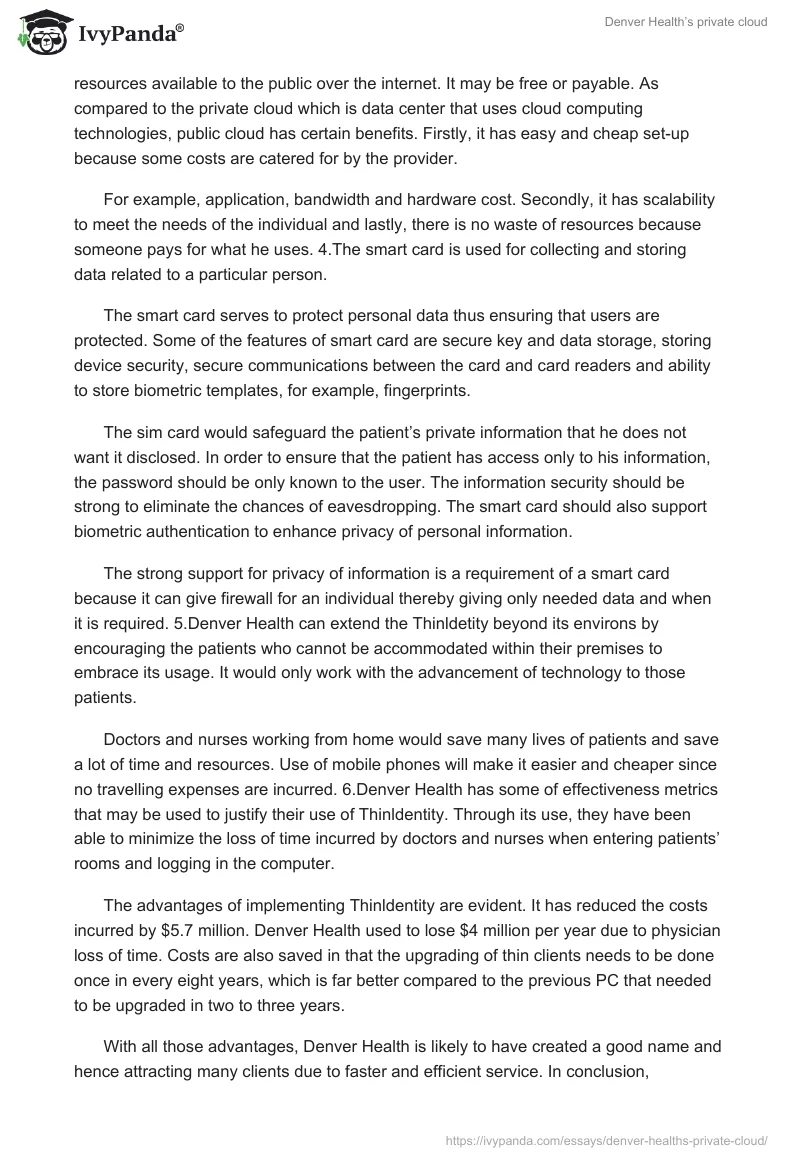 IvyPanda®

Denver Health's private cloud

resources available to the public over the internet. It may be free or payable. As compared to the private cloud which is data center that uses cloud computing technologies, public cloud has certain benefits. Firstly, it has easy and cheap set-up because some costs are catered for by the provider.

For example, application, bandwidth and hardware cost. Secondly, it has scalability to meet the needs of the individual and lastly, there is no waste of resources because someone pays for what he uses. 4.The smart card is used for collecting and storing data related to a particular person.

The smart card serves to protect personal data thus ensuring that users are protected. Some of the features of smart card are secure key and data storage, storing device security, secure communications between the card and card readers and ability to store biometric templates, for example, fingerprints.

The sim card would safeguard the patient's private information that he does not want it disclosed. In order to ensure that the patient has access only to his information, the password should be only known to the user. The information security should be strong to eliminate the chances of eavesdropping. The smart card should also support biometric authentication to enhance privacy of personal information.

The strong support for privacy of information is a requirement of a smart card because it can give firewall for an individual thereby giving only needed data and when it is required. 5.Denver Health can extend the ThinIdetity beyond its environs by encouraging the patients who cannot be accommodated within their premises to embrace its usage. It would only work with the advancement of technology to those patients.

Doctors and nurses working from home would save many lives of patients and save a lot of time and resources. Use of mobile phones will make it easier and cheaper since no travelling expenses are incurred. 6.Denver Health has some of effectiveness metrics that may be used to justify their use of ThinIdentity. Through its use, they have been able to minimize the loss of time incurred by doctors and nurses when entering patients' rooms and logging in the computer.

The advantages of implementing ThinIdentity are evident. It has reduced the costs incurred by $5.7 million. Denver Health used to lose $4 million per year due to physician loss of time. Costs are also saved in that the upgrading of thin clients needs to be done once in every eight years, which is far better compared to the previous PC that needed to be upgraded in two to three years.

With all those advantages, Denver Health is likely to have created a good name and hence attracting many clients due to faster and efficient service. In conclusion,

https://ivypanda.com/essays/denver-healths-private-cloud/